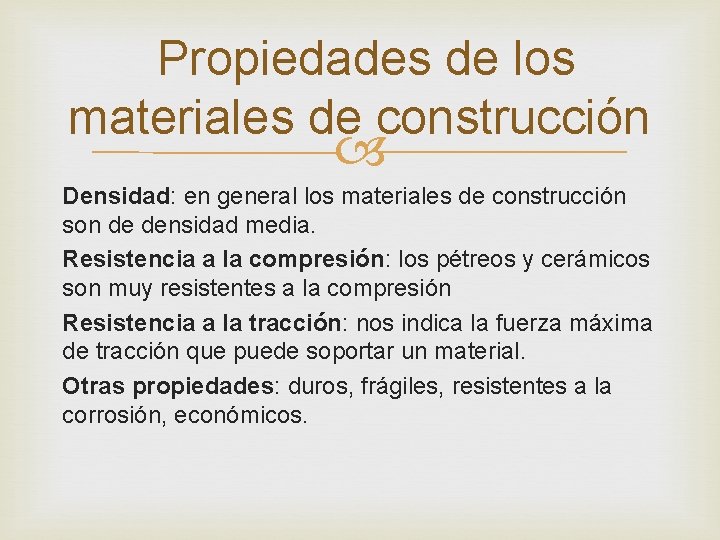 Propiedades de los materiales de construcción

Densidad: en general los materiales de construcción son de densidad media.

Resistencia a la compresión: los pétreos y cerámicos son muy resistentes a la compresión

Resistencia a la tracción: nos indica la fuerza máxima de tracción que puede soportar un material.

Otras propiedades: duros, frágiles, resistentes a la corrosión, económicos.